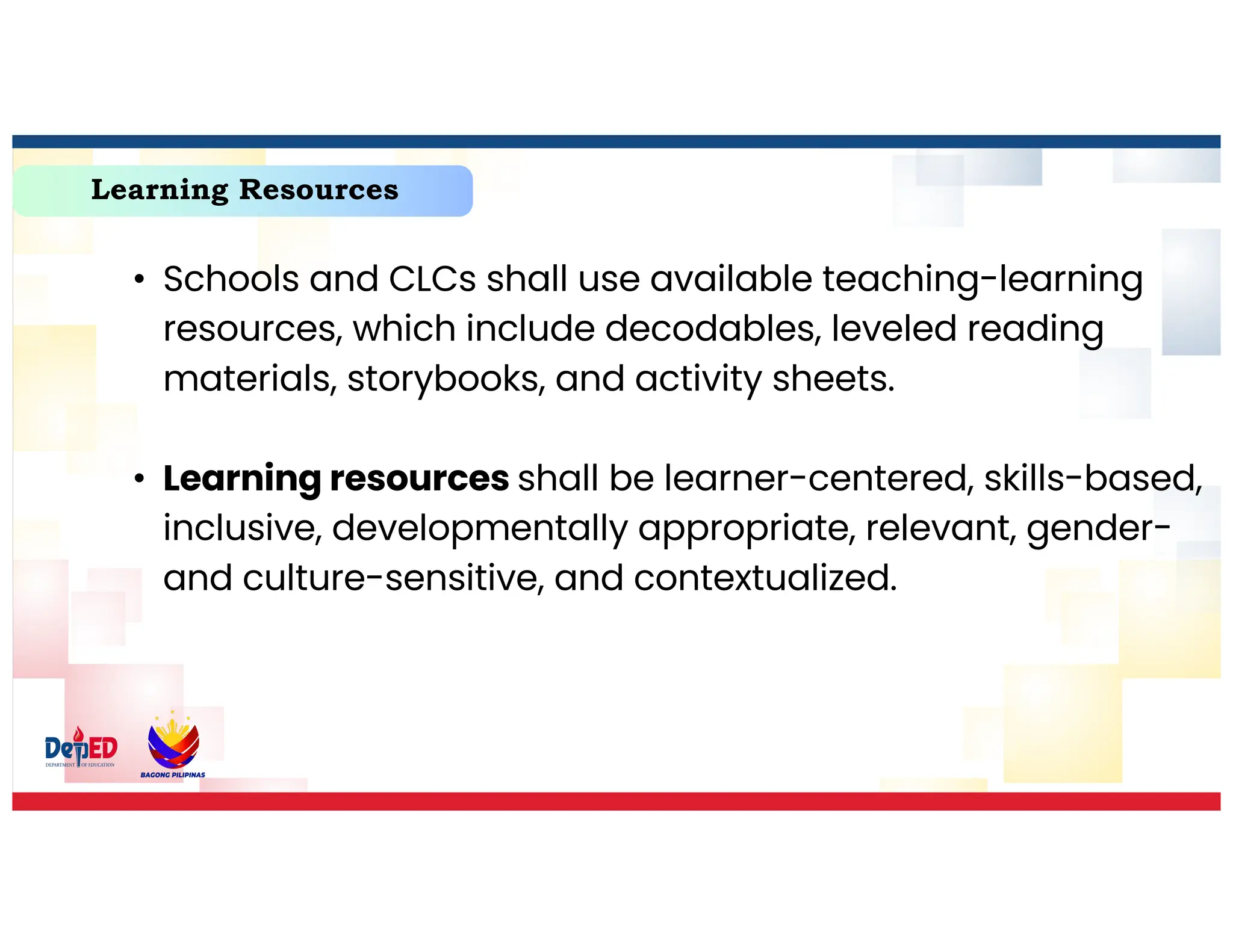 Learning Resources

• Schools and CLCs shall use available teaching-learning resources, which include decodables, leveled reading materials, storybooks, and activity sheets.

• Learning resources shall be learner-centered, skills-based, inclusive, developmentally appropriate, relevant, gender- and culture-sensitive, and contextualized.

DepED
DEPARTMENT OF EDUCATION

BAGONG PILIPINAS